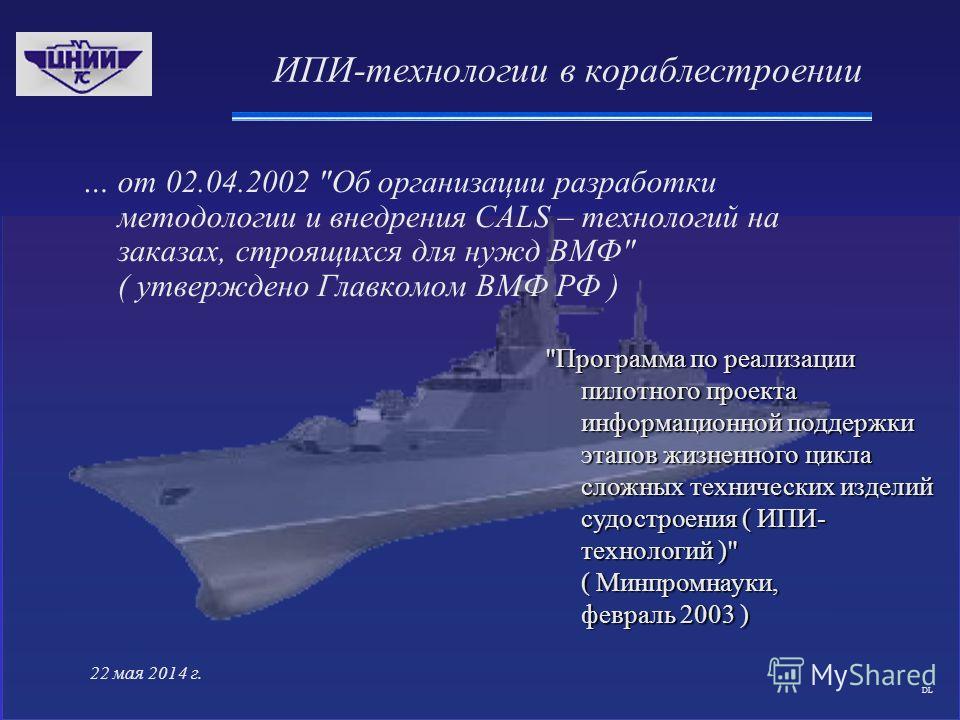 ЦНИИ ТС

ИПИ-технологии в кораблестроении

... от 02.04.2002 "Об организации разработки методологии и внедрения CALS – технологий на заказах, строящихся для нужд ВМФ" ( утверждено Главкомом ВМФ РФ )

"Программа по реализации пилотного проекта информационной поддержки этапов жизненного цикла сложных технических изделий судостроения ( ИПИ-технологий )" ( Минпромнауки, февраль 2003 )

22 мая 2014 г.

MyShared

DL